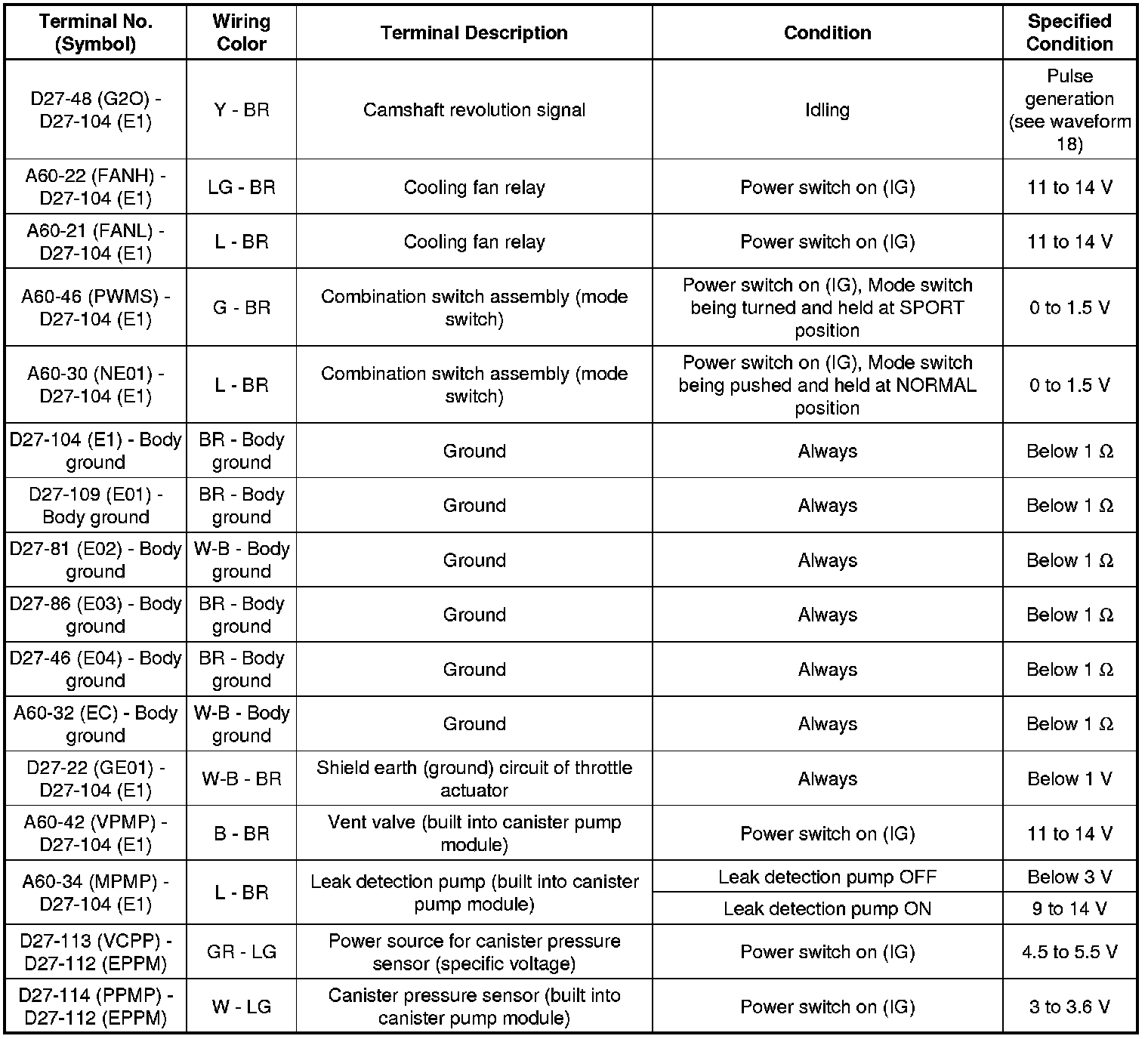 | Terminal No. (Symbol) | Wiring Color | Terminal Description | Condition | Specified Condition |
|---|---|---|---|---|
| D27-48 (G2O) - D27-104 (E1) | Y - BR | Camshaft revolution signal | Idling | Pulse generation (see waveform 18) |
| A60-22 (FANH) - D27-104 (E1) | LG - BR | Cooling fan relay | Power switch on (IG) | 11 to 14 V |
| A60-21 (FANL) - D27-104 (E1) | L - BR | Cooling fan relay | Power switch on (IG) | 11 to 14 V |
| A60-46 (PWMS) - D27-104 (E1) | G - BR | Combination switch assembly (mode switch) | Power switch on (IG), Mode switch being turned and held at SPORT position | 0 to 1.5 V |
| A60-30 (NE01) - D27-104 (E1) | L - BR | Combination switch assembly (mode switch) | Power switch on (IG), Mode switch being pushed and held at NORMAL position | 0 to 1.5 V |
| D27-104 (E1) - Body ground | BR - Body ground | Ground | Always | Below 1 Ω |
| D27-109 (E01) - Body ground | BR - Body ground | Ground | Always | Below 1 Ω |
| D27-81 (E02) - Body ground | W-B - Body ground | Ground | Always | Below 1 Ω |
| D27-86 (E03) - Body ground | BR - Body ground | Ground | Always | Below 1 Ω |
| D27-46 (E04) - Body ground | BR - Body ground | Ground | Always | Below 1 Ω |
| A60-32 (EC) - Body ground | W-B - Body ground | Ground | Always | Below 1 Ω |
| D27-22 (GE01) - D27-104 (E1) | W-B - BR | Shield earth (ground) circuit of throttle actuator | Always | Below 1 V |
| A60-42 (VPMP) - D27-104 (E1) | B - BR | Vent valve (built into canister pump module) | Power switch on (IG) | 11 to 14 V |
| A60-34 (MPMP) - D27-104 (E1) | L - BR | Leak detection pump (built into canister pump module) | Leak detection pump OFF | Below 3 V |
| | | | Leak detection pump ON | 9 to 14 V |
| D27-113 (VCPP) - D27-112 (EPPM) | GR - LG | Power source for canister pressure sensor (specific voltage) | Power switch on (IG) | 4.5 to 5.5 V |
| D27-114 (PPMP) - D27-112 (EPPM) | W - LG | Canister pressure sensor (built into canister pump module) | Power switch on (IG) | 3 to 3.6 V |